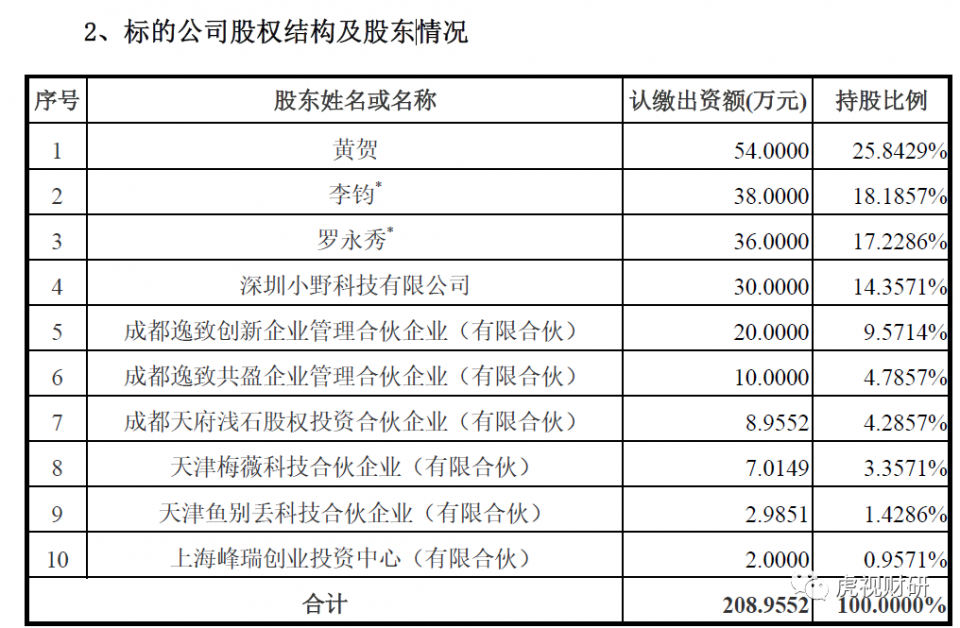 2、标的公司股权结构及股东情况

| 序号 | 股东姓名或名称 | 认缴出资额(万元) | 持股比例 |
|---|---|---|---|
| 1 | 黄贺 | 54.0000 | 25.8429% |
| 2 | 李钧$^{*}$ | 38.0000 | 18.1857% |
| 3 | 罗永秀$^{*}$ | 36.0000 | 17.2286% |
| 4 | 深圳小野科技有限公司 | 30.0000 | 14.3571% |
| 5 | 成都逸致创新企业管理合伙企业（有限合伙） | 20.0000 | 9.5714% |
| 6 | 成都逸致共盈企业管理合伙企业（有限合伙） | 10.0000 | 4.7857% |
| 7 | 成都天府浅石股权投资合伙企业（有限合伙） | 8.9552 | 4.2857% |
| 8 | 天津梅薇科技合伙企业（有限合伙） | 7.0149 | 3.3571% |
| 9 | 天津鱼别丢科技合伙企业（有限合伙） | 2.9851 | 1.4286% |
| 10 | 上海峰瑞创业投资中心（有限合伙） | 2.0000 | 0.9571% |
| 合计 | | 208.9552 | 100.0000% |

虎视财研